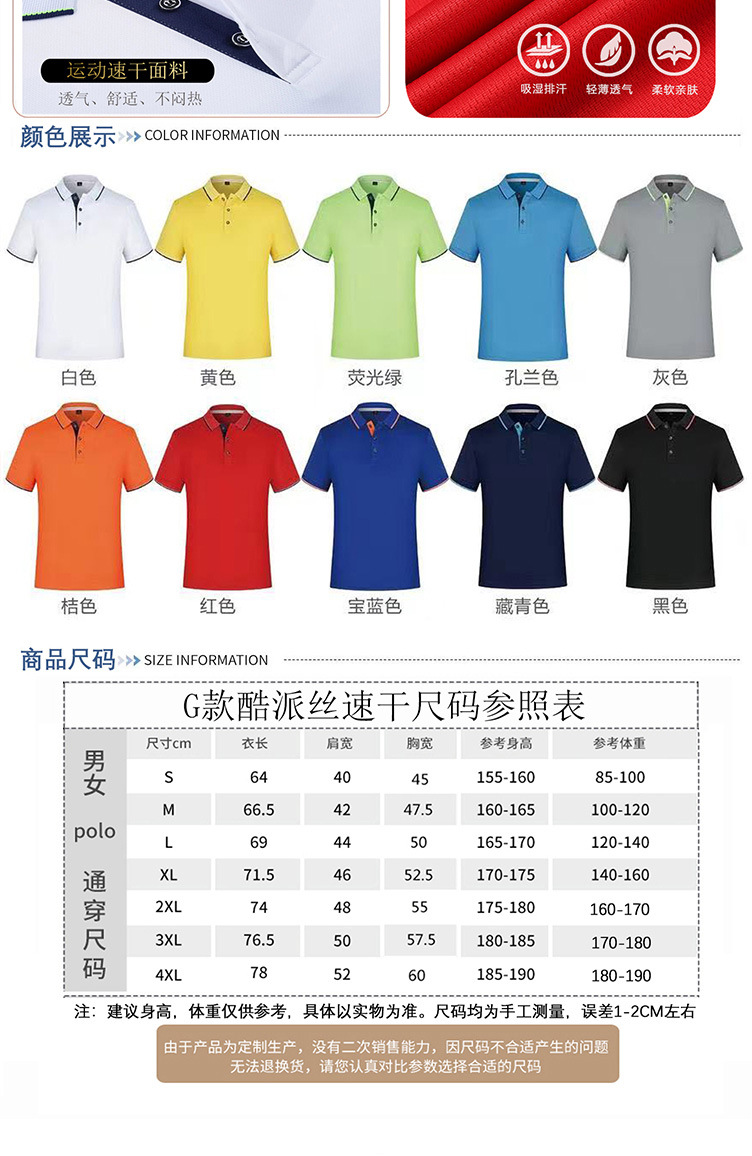 运动速干面料
透气、舒适、不闷热

吸湿排汗 轻薄透气 柔软亲肤

颜色展示 COLOR INFORMATION

白色
黄色
荧光绿
孔兰色
灰色
桔色
红色
宝蓝色
藏青色
黑色

商品尺码 SIZE INFORMATION

G款酷派丝速干尺码参照表

| 男女polo通穿尺码 | 尺寸cm | 衣长 | 肩宽 | 胸宽 | 参考身高 | 参考体重 |
|---|---|---|---|---|---|---|
| | S | 64 | 40 | 45 | 155-160 | 85-100 |
| | M | 66.5 | 42 | 47.5 | 160-165 | 100-120 |
| | L | 69 | 44 | 50 | 165-170 | 120-140 |
| | XL | 71.5 | 46 | 52.5 | 170-175 | 140-160 |
| | 2XL | 74 | 48 | 55 | 175-180 | 160-170 |
| | 3XL | 76.5 | 50 | 57.5 | 180-185 | 170-180 |
| | 4XL | 78 | 52 | 60 | 185-190 | 180-190 |

注：建议身高，体重仅供参考，具体以实物为准。尺码均为手工测量，误差1-2CM左右

由于产品为定制生产，没有二次销售能力，因尺码不合适产生的问题无法退换货，请您认真对比参数选择合适的尺码